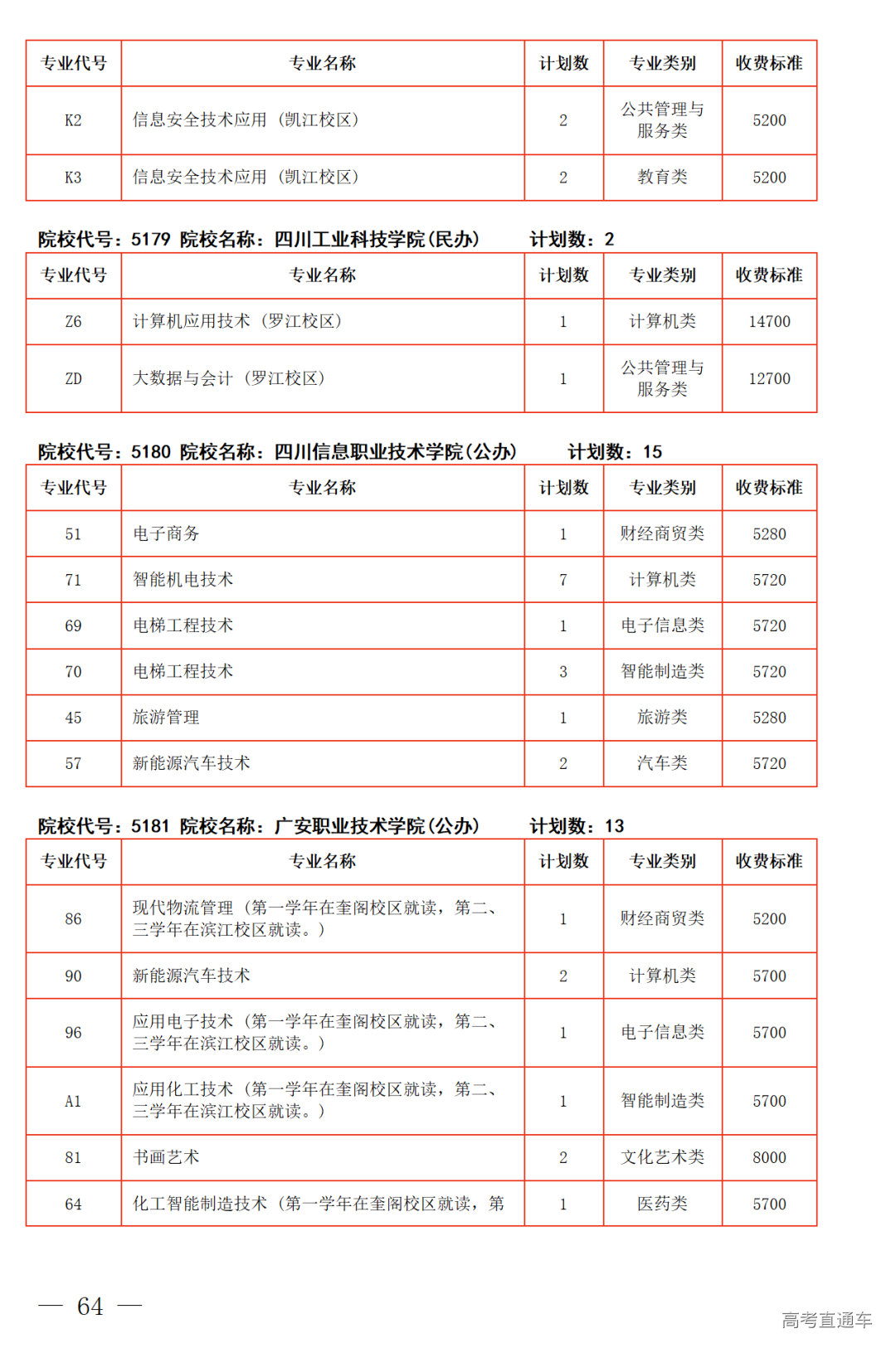 | 专业代号 | 专业名称 | 计划数 | 专业类别 | 收费标准 |
|---|---|---|---|---|
| K2 | 信息安全技术应用（凯江校区） | 2 | 公共管理与服务类 | 5200 |
| K3 | 信息安全技术应用（凯江校区） | 2 | 教育类 | 5200 |

院校代号：5179 院校名称：四川工业科技学院(民办) 计划数：2

| 专业代号 | 专业名称 | 计划数 | 专业类别 | 收费标准 |
|---|---|---|---|---|
| Z6 | 计算机应用技术（罗江校区） | 1 | 计算机类 | 14700 |
| ZD | 大数据与会计（罗江校区） | 1 | 公共管理与服务类 | 12700 |

院校代号：5180 院校名称：四川信息职业技术学院(公办) 计划数：15

| 专业代号 | 专业名称 | 计划数 | 专业类别 | 收费标准 |
|---|---|---|---|---|
| 51 | 电子商务 | 1 | 财经商贸类 | 5280 |
| 71 | 智能机电技术 | 7 | 计算机类 | 5720 |
| 69 | 电梯工程技术 | 1 | 电子信息类 | 5720 |
| 70 | 电梯工程技术 | 3 | 智能制造类 | 5720 |
| 45 | 旅游管理 | 1 | 旅游类 | 5280 |
| 57 | 新能源汽车技术 | 2 | 汽车类 | 5720 |

院校代号：5181 院校名称：广安职业技术学院(公办) 计划数：13

| 专业代号 | 专业名称 | 计划数 | 专业类别 | 收费标准 |
|---|---|---|---|---|
| 86 | 现代物流管理（第一学年在奎阁校区就读，第二、三学年在滨江校区就读。） | 1 | 财经商贸类 | 5200 |
| 90 | 新能源汽车技术 | 2 | 计算机类 | 5700 |
| 96 | 应用电子技术（第一学年在奎阁校区就读，第二、三学年在滨江校区就读。） | 1 | 电子信息类 | 5700 |
| A1 | 应用化工技术（第一学年在奎阁校区就读，第二、三学年在滨江校区就读。） | 1 | 智能制造类 | 5700 |
| 81 | 书画艺术 | 2 | 文化艺术类 | 8000 |
| 64 | 化工智能制造技术（第一学年在奎阁校区就读，第 | 1 | 医药类 | 5700 |

— 64 —

高考直通车